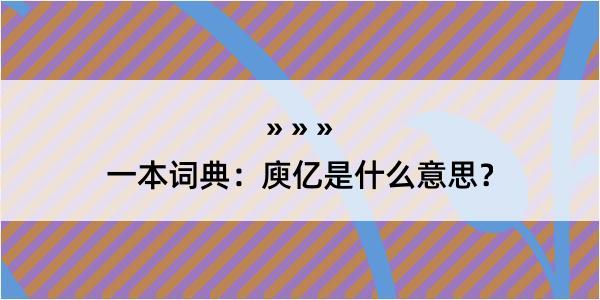 » » »

一本词典：庾亿是什么意思？